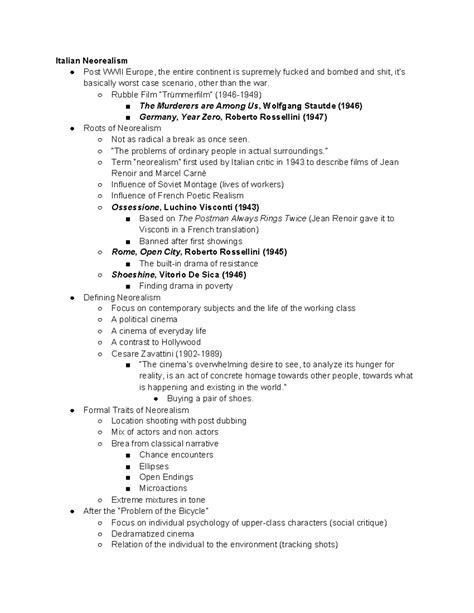 **Italian Neorealism**

- Post WWII Europe, the entire continent is supremely fucked and bombed and shit, it's basically worst case scenario, other than the war.
  - Rubble Film "Trümmerfilm" (1946-1949)
    - ***The Murderers are Among Us*, Wolfgang Stautde (1946)**
    - ***Germany, Year Zero*, Roberto Rossellini (1947)**
- Roots of Neorealism
  - Not as radical a break as once seen.
  - "The problems of ordinary people in actual surroundings."
  - Term "neorealism" first used by Italian critic in 1943 to describe films of Jean Renoir and Marcel Carné
  - Influence of Soviet Montage (lives of workers)
  - Influence of French Poetic Realism
  - ***Ossessione*, Luchino Visconti (1943)**
    - Based on *The Postman Always Rings Twice* (Jean Renoir gave it to Visconti in a French translation)
    - Banned after first showings
  - ***Rome, Open City*, Roberto Rossellini (1945)**
    - The built-in drama of resistance
  - ***Shoeshine*, Vitorio De Sica (1946)**
    - Finding drama in poverty
- Defining Neorealism
  - Focus on contemporary subjects and the life of the working class
  - A political cinema
  - A cinema of everyday life
  - A contrast to Hollywood
  - Cesare Zavattini (1902-1989)
    - "The cinema's overwhelming desire to see, to analyze its hunger for reality, is an act of concrete homage towards other people, towards what is happening and existing in the world."
      - Buying a pair of shoes.
- Formal Traits of Neorealism
  - Location shooting with post dubbing
  - Mix of actors and non actors
  - Brea from classical narrative
    - Chance encounters
    - Ellipses
    - Open Endings
    - Microactions
  - Extreme mixtures in tone
- After the "Problem of the Bicycle"
  - Focus on individual psychology of upper-class characters (social critique)
  - Dedramatized cinema
  - Relation of the individual to the environment (tracking shots)